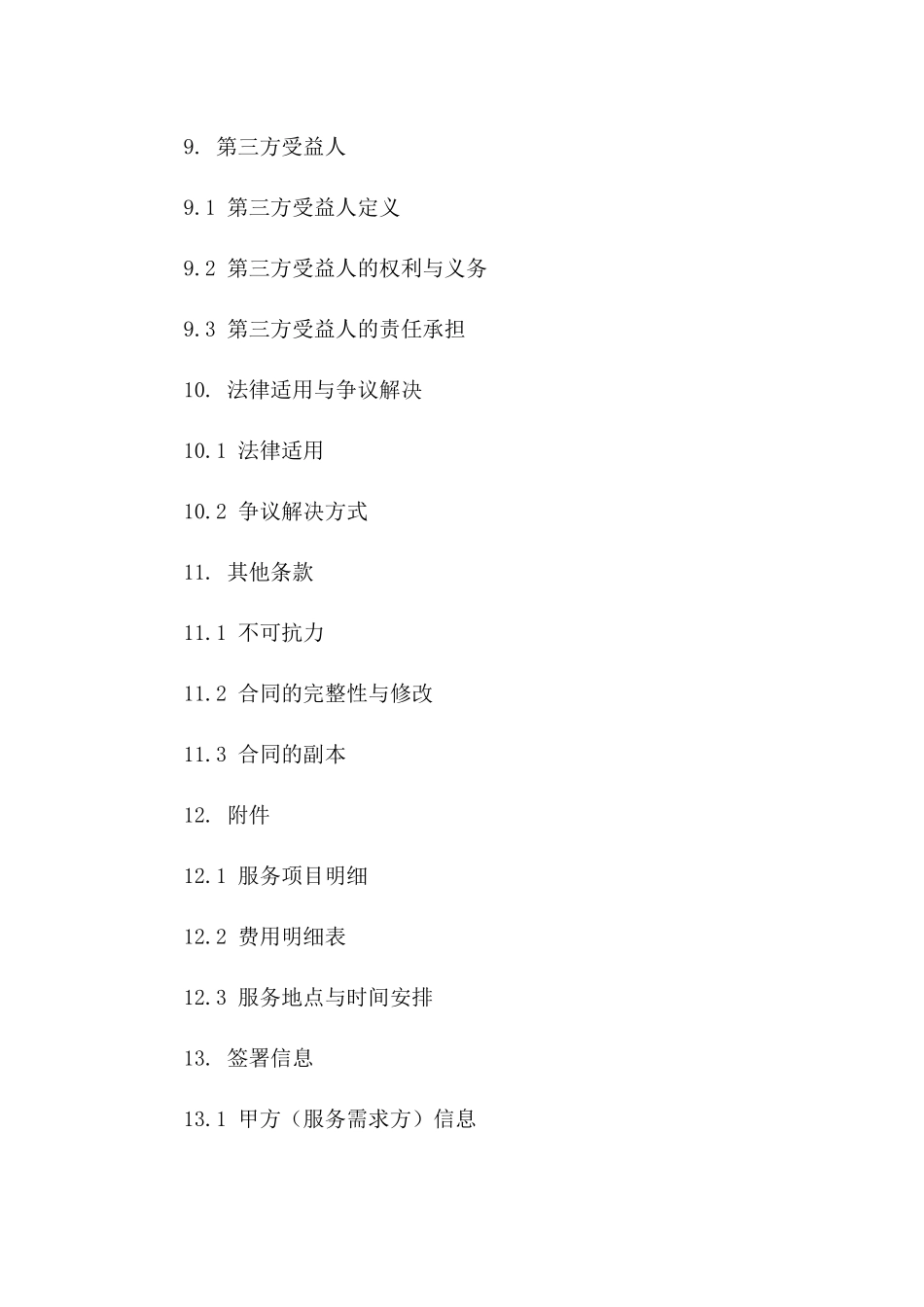 9. 第三方受益人

9.1 第三方受益人定义

9.2 第三方受益人的权利与义务

9.3 第三方受益人的责任承担

10. 法律适用与争议解决

10.1 法律适用

10.2 争议解决方式

11. 其他条款

11.1 不可抗力

11.2 合同的完整性与修改

11.3 合同的副本

12. 附件

12.1 服务项目明细

12.2 费用明细表

12.3 服务地点与时间安排

13. 签署信息

13.1 甲方（服务需求方）信息